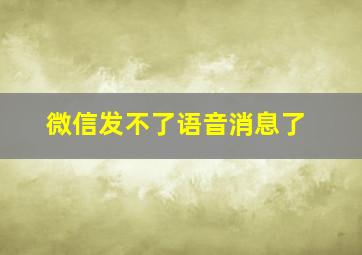 微信发不了语音消息了